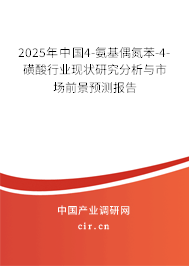 2025年中国4-氨基偶氮苯-4-磺酸行业现状研究分析与市场前景预测报告

中国产业调研网

cir.cn